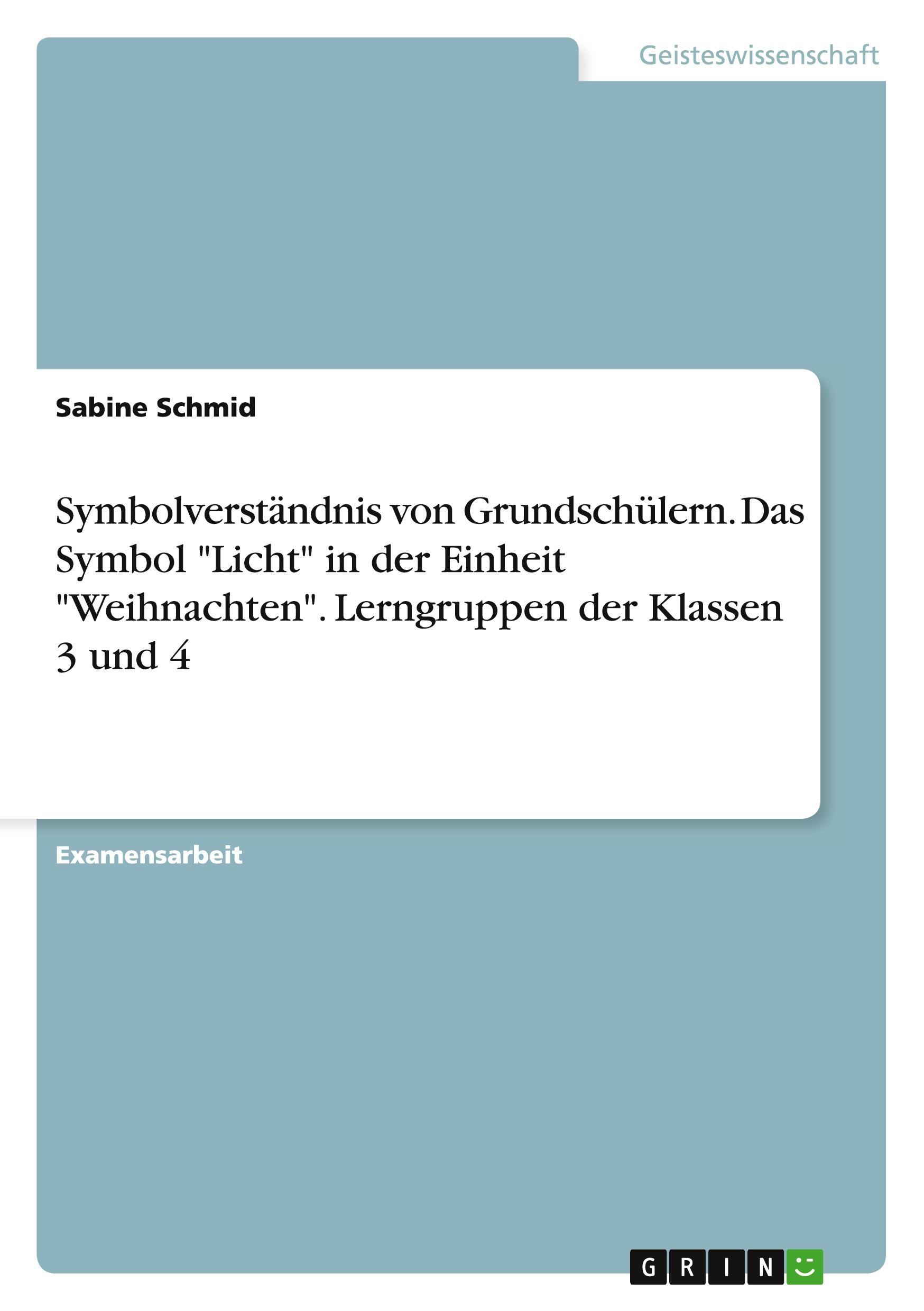 Geisteswissenschaft

Sabine Schmid

Symbolverständnis von Grundschülern. Das Symbol "Licht" in der Einheit "Weihnachten". Lerngruppen der Klassen 3 und 4

Examensarbeit

GRIN